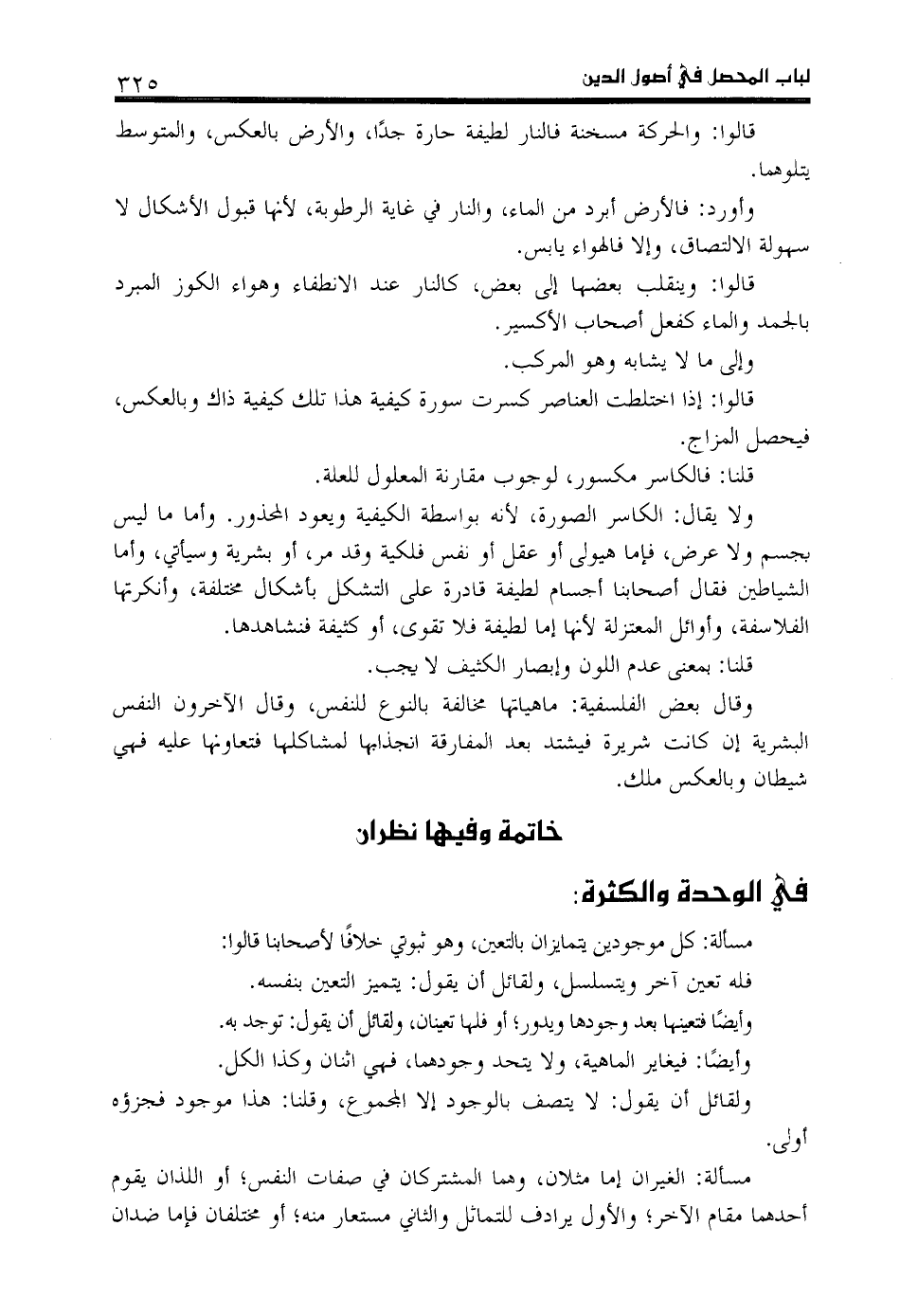 لباب المحصل في أصول الدين ٣٢٥

قالوا: والحركة مسخنة فالنار لطيفة حارة جدًا، والأرض بالعكس، والمتوسط يتلوهما.

وأورد: فالأرض أبرد من الماء، والنار في غاية الرطوبة، لأنها قبول الأشكال لا سهولة الالتصاق، وإلا فالهواء يابس.

قالوا: وينقلب بعضها إلى بعض، كالنار عند الانطفاء وهواء الكوز المبرد بالجمد والماء كفعل أصحاب الأكسير.

وإلى ما لا يشابه وهو المركب.

قالوا: إذا اختلطت العناصر كسرت سورة كيفية هذا تلك كيفية ذاك وبالعكس، فيحصل المزاج.

قلنا: فالكاسر مكسور، لوجوب مقارنة المعلول للعلة.

ولا يقال: الكاسر الصورة، لأنه بواسطة الكيفية ويعود المحذور. وأما ما ليس بجسم ولا عرض، فإما هيولى أو عقل أو نفس فلكية وقد مر، أو بشرية وسيأتي، وأما الشياطين فقال أصحابنا أجسام لطيفة قادرة على التشكل بأشكال مختلفة، وأنكرتها الفلاسفة، وأوائل المعتزلة لأنها إما لطيفة فلا تقوى، أو كثيفة فنشاهدها.

قلنا: بمعنى عدم اللون وإبصار الكثيف لا يجب.

وقال بعض الفلسفية: ماهياتها مخالفة بالنوع للنفس، وقال الآخرون النفس البشرية إن كانت شريرة فيشتد بعد المفارقة انجذابها لمشاكلها فتعاونها عليه فهي شيطان وبالعكس ملك.

خاتمة وفيها نظران

في الوحدة والكثرة:

مسألة: كل موجودين يتمايزان بالتعين، وهو ثبوتي خلافًا لأصحابنا قالوا: فله تعين آخر ويتسلسل، ولقائل أن يقول: يتميز التعين بنفسه.

وأيضًا فتعينها بعد وجودها ويدور؛ أو فلها تعينان، ولقائل أن يقول: توجد به.

وأيضًا: فيغاير الماهية، ولا يتحد وجودهما، فهي اثنان وكذا الكل.

ولقائل أن يقول: لا يتصف بالوجود إلا المجموع، وقلنا: هذا موجود فجزؤه أولى.

مسألة: الغيران إما مثلان، وهما المشتركان في صفات النفس؛ أو اللذان يقوم أحدهما مقام الآخر؛ والأول يرادف للتماثل والثاني مستعار منه؛ أو مختلفان فإما ضدان